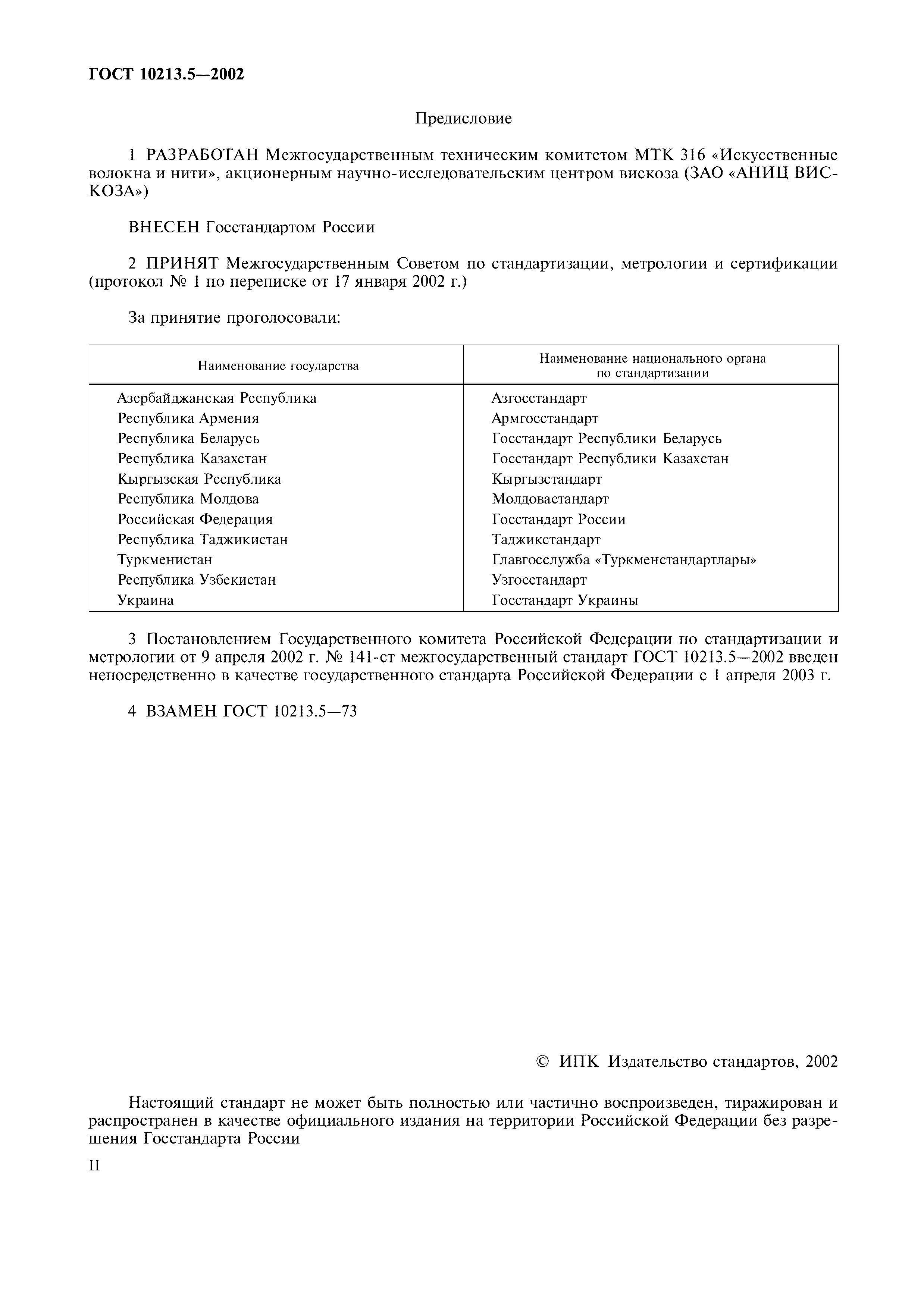 ГОСТ 10213.5—2002

Предисловие

1 РАЗРАБОТАН Межгосударственным техническим комитетом МТК 316 «Искусственные волокна и нити», акционерным научно-исследовательским центром вискоза (ЗАО «АНИЦ ВИСКОЗА»)

ВНЕСЕН Госстандартом России

2 ПРИНЯТ Межгосударственным Советом по стандартизации, метрологии и сертификации (протокол № 1 по переписке от 17 января 2002 г.)

За принятие проголосовали:

| Наименование государства | Наименование национального органа по стандартизации |
|---|---|
| Азербайджанская Республика | Азгосстандарт |
| Республика Армения | Армгосстандарт |
| Республика Беларусь | Госстандарт Республики Беларусь |
| Республика Казахстан | Госстандарт Республики Казахстан |
| Кыргызская Республика | Кыргызстандарт |
| Республика Молдова | Молдовастандарт |
| Российская Федерация | Госстандарт России |
| Республика Таджикистан | Таджикстандарт |
| Туркменистан | Главгосслужба «Туркменстандартлары» |
| Республика Узбекистан | Узгосстандарт |
| Украина | Госстандарт Украины |

3 Постановлением Государственного комитета Российской Федерации по стандартизации и метрологии от 9 апреля 2002 г. № 141-ст межгосударственный стандарт ГОСТ 10213.5—2002 введен непосредственно в качестве государственного стандарта Российской Федерации с 1 апреля 2003 г.

4 ВЗАМЕН ГОСТ 10213.5—73

© ИПК Издательство стандартов, 2002

Настоящий стандарт не может быть полностью или частично воспроизведен, тиражирован и распространен в качестве официального издания на территории Российской Федерации без разрешения Госстандарта России

II